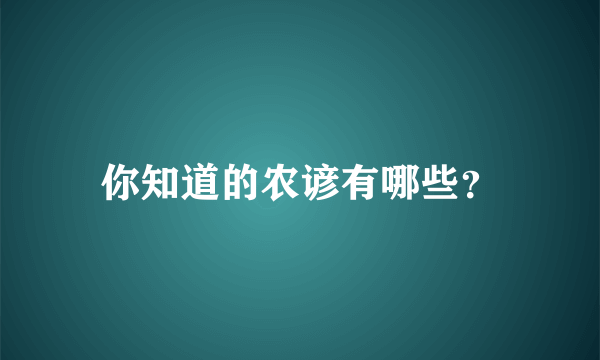 你知道的农谚有哪些?